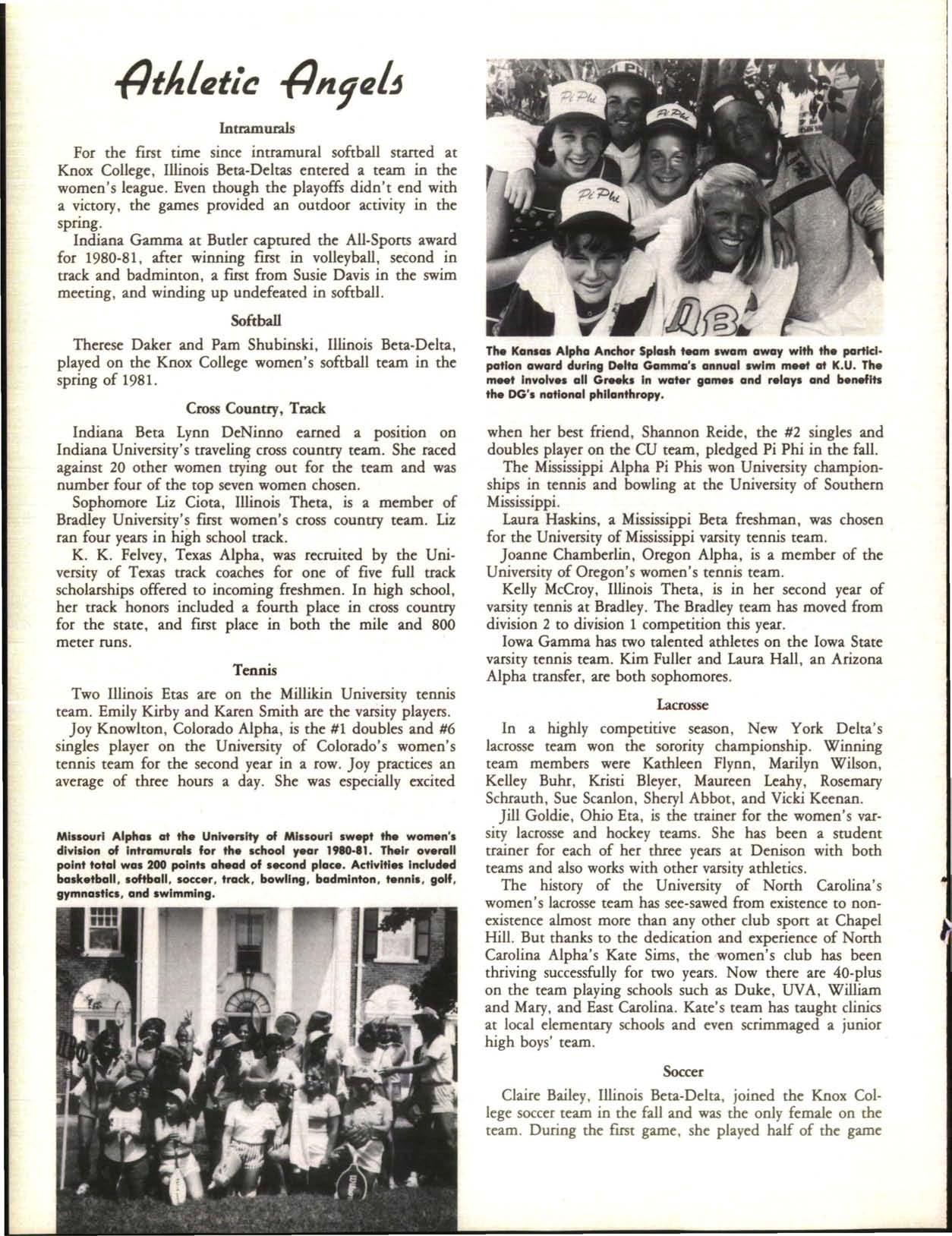 Athletic Angels

Intramurals

For the first time since intramural softball started at Knox College, Illinois Beta-Deltas entered a team in the women's league. Even though the playoffs didn't end with a victory, the games provided an outdoor activity in the spring.

Indiana Gamma at Butler captured the All-Sports award for 1980-81, after winning first in volleyball, second in track and badminton, a first from Susie Davis in the swim meeting, and winding up undefeated in softball.

Softball

Therese Daker and Pam Shubinski, Illinois Beta-Delta, played on the Knox College women's softball team in the spring of 1981.

Cross Country, Track

Indiana Beta Lynn DeNinno earned a position on Indiana University's traveling cross country team. She raced against 20 other women trying out for the team and was number four of the top seven women chosen.

Sophomore Liz Ciota, Illinois Theta, is a member of Bradley University's first women's cross country team. Liz ran four years in high school track.

K. K. Felvey, Texas Alpha, was recruited by the University of Texas track coaches for one of five full track scholarships offered to incoming freshmen. In high school, her track honors included a fourth place in cross country for the state, and first place in both the mile and 800 meter runs.

Tennis

Two Illinois Etas are on the Millikin University tennis team. Emily Kirby and Karen Smith are the varsity players.

Joy Knowlton, Colorado Alpha, is the #1 doubles and #6 singles player on the University of Colorado's women's tennis team for the second year in a row. Joy practices an average of three hours a day. She was especially excited

Missouri Alphas at the University of Missouri swept the women's division of intramurals for the school year 1980-81. Their overall point total was 200 points ahead of second place. Activities included basketball, softball, soccer, track, bowling, badminton, tennis, golf, gymnastics, and swimming.

The Kansas Alpha Anchor Splash team swam away with the participation award during Delta Gamma's annual swim meet at K.U. The meet involves all Greeks in water games and relays and benefits the DG's national philanthropy.

when her best friend, Shannon Reide, the #2 singles and doubles player on the CU team, pledged Pi Phi in the fall.

The Mississippi Alpha Pi Phis won University championships in tennis and bowling at the University of Southern Mississippi.

Laura Haskins, a Mississippi Beta freshman, was chosen for the University of Mississippi varsity tennis team.

Joanne Chamberlin, Oregon Alpha, is a member of the University of Oregon's women's tennis team.

Kelly McCroy, Illinois Theta, is in her second year of varsity tennis at Bradley. The Bradley team has moved from division 2 to division 1 competition this year.

Iowa Gamma has two talented athletes on the Iowa State varsity tennis team. Kim Fuller and Laura Hall, an Arizona Alpha transfer, are both sophomores.

Lacrosse

In a highly competitive season, New York Delta's lacrosse team won the sorority championship. Winning team members were Kathleen Flynn, Marilyn Wilson, Kelley Buhr, Kristi Bleyer, Maureen Leahy, Rosemary Schrauth, Sue Scanlon, Sheryl Abbot, and Vicki Keenan.

Jill Goldie, Ohio Eta, is the trainer for the women's varsity lacrosse and hockey teams. She has been a student trainer for each of her three years at Denison with both teams and also works with other varsity athletics.

The history of the University of North Carolina's women's lacrosse team has see-sawed from existence to nonexistence almost more than any other club sport at Chapel Hill. But thanks to the dedication and experience of North Carolina Alpha's Kate Sims, the women's club has been thriving successfully for two years. Now there are 40-plus on the team playing schools such as Duke, UVA, William and Mary, and East Carolina. Kate's team has taught clinics at local elementary schools and even scrimmaged a junior high boys' team.

Soccer

Claire Bailey, Illinois Beta-Delta, joined the Knox College soccer team in the fall and was the only female on the team. During the first game, she played half of the game